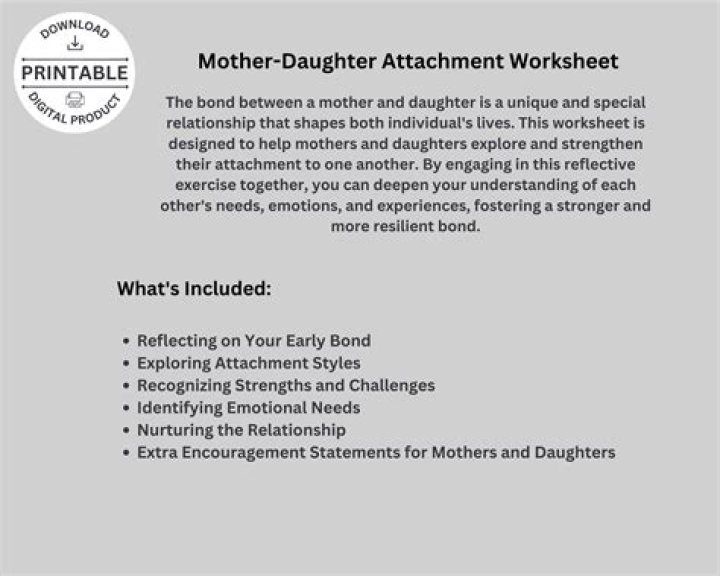 DOWNLOAD
PRINTABLE
DIGITAL PRODUCT

Mother-Daughter Attachment Worksheet

The bond between a mother and daughter is a unique and special relationship that shapes both individual's lives. This worksheet is designed to help mothers and daughters explore and strengthen their attachment to one another. By engaging in this reflective exercise together, you can deepen your understanding of each other's needs, emotions, and experiences, fostering a stronger and more resilient bond.

What's Included:

• Reflecting on Your Early Bond
• Exploring Attachment Styles
• Recognizing Strengths and Challenges
• Identifying Emotional Needs
• Nurturing the Relationship
• Extra Encouragement Statements for Mothers and Daughters